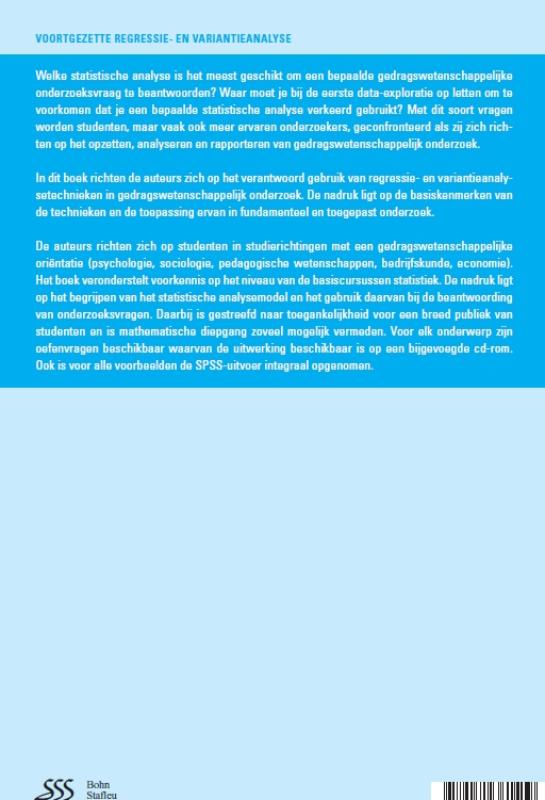 VOORTGEZETTE REGRESSIE- EN VARIANTIEANALYSE

Welke statistische analyse is het meest geschikt om een bepaalde gedragswetenschappelijke onderzoeksvraag te beantwoorden? Waar moet je bij de eerste data-exploratie op letten om te voorkomen dat je een bepaalde statistische analyse verkeerd gebruikt? Met dit soort vragen worden studenten, maar vaak ook meer ervaren onderzoekers, geconfronteerd als zij zich richten op het opzetten, analyseren en rapporteren van gedragswetenschappelijk onderzoek.

In dit boek richten de auteurs zich op het verantwoord gebruik van regressie- en variantieanalysetechnieken in gedragswetenschappelijk onderzoek. De nadruk ligt op de basiskenmerken van de technieken en de toepassing ervan in fundamenteel en toegepast onderzoek.

De auteurs richten zich op studenten in studierichtingen met een gedragswetenschappelijke oriëntatie (psychologie, sociologie, pedagogische wetenschappen, bedrijfskunde, economie). Het boek veronderstelt voorkennis op het niveau van de basiscursussen statistiek. De nadruk ligt op het begrijpen van het statistische analysemodel en het gebruik daarvan bij de beantwoording van onderzoeksvragen. Daarbij is gestreefd naar toegankelijkheid voor een breed publiek van studenten en is mathematische diepgang zoveel mogelijk vermeden. Voor elk onderwerp zijn oefenvragen beschikbaar waarvan de uitwerking beschikbaar is op een bijgevoegde cd-rom. Ook is voor alle voorbeelden de SPSS-uitvoer integraal opgenomen.

Bohn Stafleu